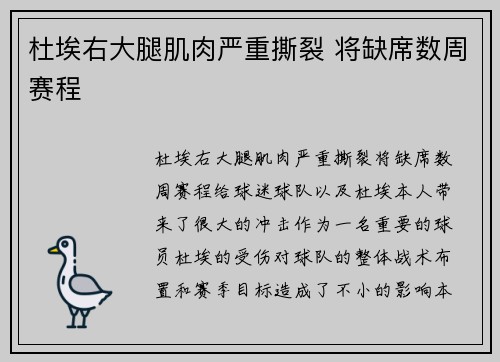 杜埃右大腿肌肉严重撕裂 将缺席数周赛程

杜埃右大腿肌肉严重撕裂将缺席数周赛程给球迷球队以及杜埃本人带来了很大的冲击作为一名重要的球员杜埃的受伤对球队的整体战术布置和赛季目标造成了不小的影响本